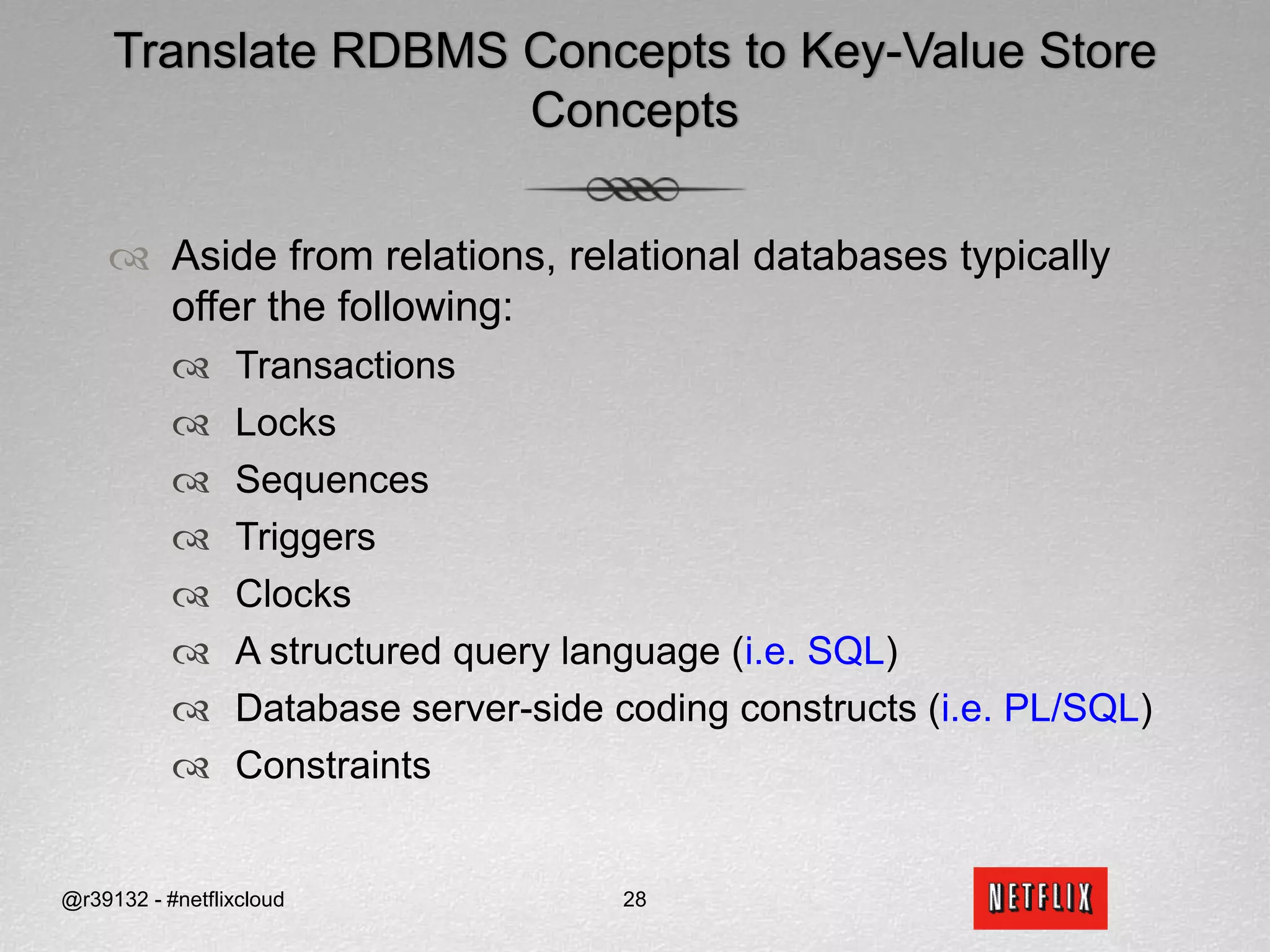 Translate RDBMS Concepts to Key-Value Store Concepts

Aside from relations, relational databases typically offer the following:

Transactions

Locks

Sequences

Triggers

Clocks

A structured query language (i.e. SQL)

Database server-side coding constructs (i.e. PL/SQL)

Constraints

@r39132 - #netflixcloud

28

NETFLIX